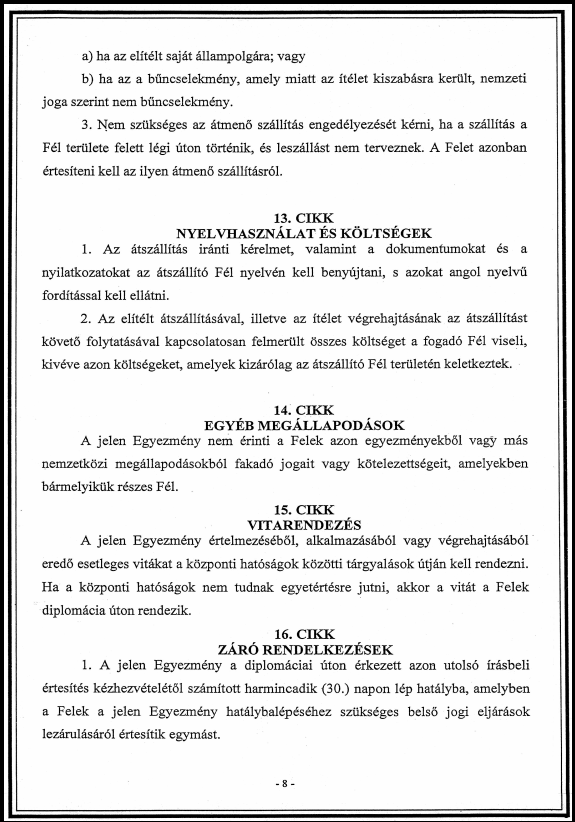 a) ha az elítélt saját állampolgára; vagy

b) ha az a bűncselekmény, amely miatt az ítélet kiszabásra került, nemzeti joga szerint nem bűncselekmény.

3. Nem szükséges az átmenő szállítás engedélyezését kérni, ha a szállítás a Fél területe felett légi úton történik, és leszállást nem terveznek. A Felet azonban értesíteni kell az ilyen átmenő szállításról.

13. CIKK
NYELVHASZNÁLAT ÉS KÖLTSÉGEK

1. Az átszállítás iránti kérelmet, valamint a dokumentumokat és a nyilatkozatokat az átszállító Fél nyelvén kell benyújtani, s azokat angol nyelvű fordítással kell ellátni.

2. Az elítélt átszállításával, illetve az ítélet végrehajtásának az átszállítást követő folytatásával kapcsolatosan felmerült összes költséget a fogadó Fél viseli, kivéve azon költségeket, amelyek kizárólag az átszállító Fél területén keletkeztek.

14. CIKK
EGYÉB MEGÁLLAPODÁSOK

A jelen Egyezmény nem érinti a Felek azon egyezményekből vagy más nemzetközi megállapodásokból fakadó jogait vagy kötelezettségeit, amelyekben bármelyikük részes Fél.

15. CIKK
VITARENDEZÉS

A jelen Egyezmény értelmezéséből, alkalmazásából vagy végrehajtásából eredő esetleges vitákat a központi hatóságok közötti tárgyalások útján kell rendezni. Ha a központi hatóságok nem tudnak egyetértésre jutni, akkor a vitát a Felek diplomácia úton rendezik.

16. CIKK
ZÁRÓ RENDELKEZÉSEK

1. A jelen Egyezmény a diplomáciai úton érkezett azon utolsó írásbeli értesítés kézhezvételétől számított harmincadik (30.) napon lép hatályba, amelyben a Felek a jelen Egyezmény hatálybalépéséhez szükséges belső jogi eljárások lezárulásáról értesítik egymást.

- 8 -